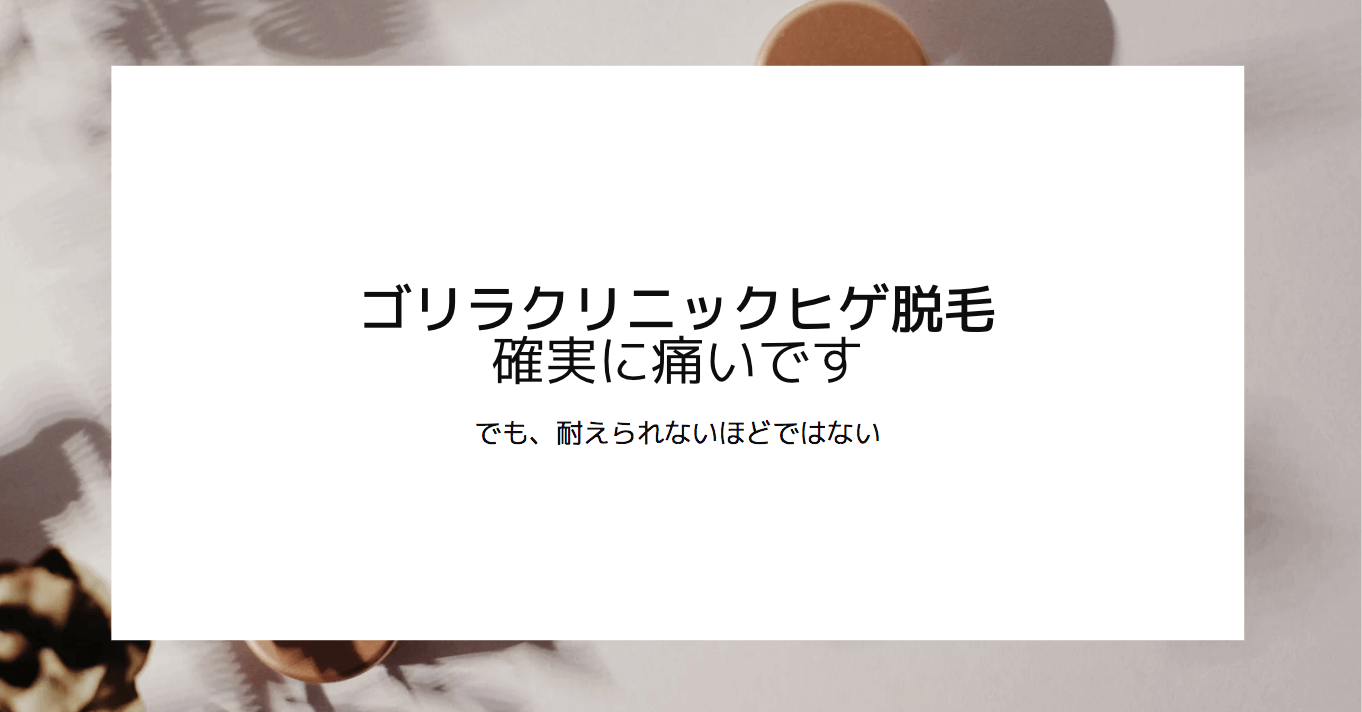 ゴリラクリニックヒゲ脱毛
確実に痛いです

でも、耐えられないほどではない